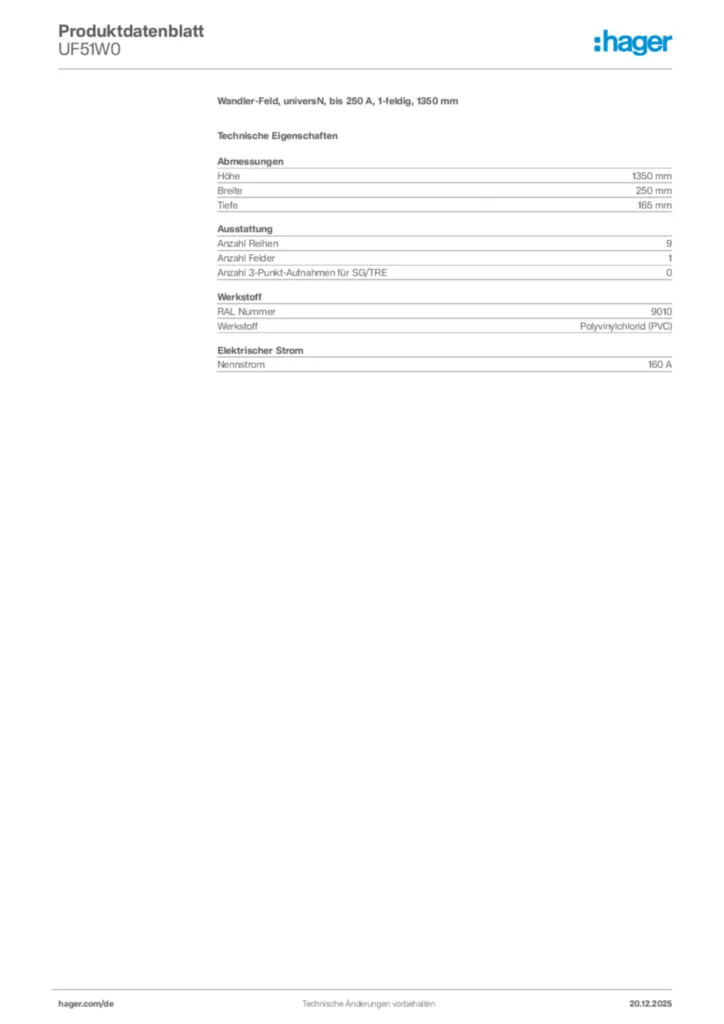 Produktdatenblatt
UF51W0

:hager

Wandler-Feld, universN, bis 250 A, 1-feldig, 1350 mm

Technische Eigenschaften

Abmessungen
Höhe 1350 mm
Breite 250 mm
Tiefe 165 mm

Ausstattung
Anzahl Reihen 9
Anzahl Felder 1
Anzahl 3-Punkt-Aufnahmen für SG/TRE 0

Werkstoff
RAL Nummer 9010
Werkstoff Polyvinylchlorid (PVC)

Elektrischer Strom
Nennstrom 160 A

hager.com/de Technische Änderungen vorbehalten 20.12.2025